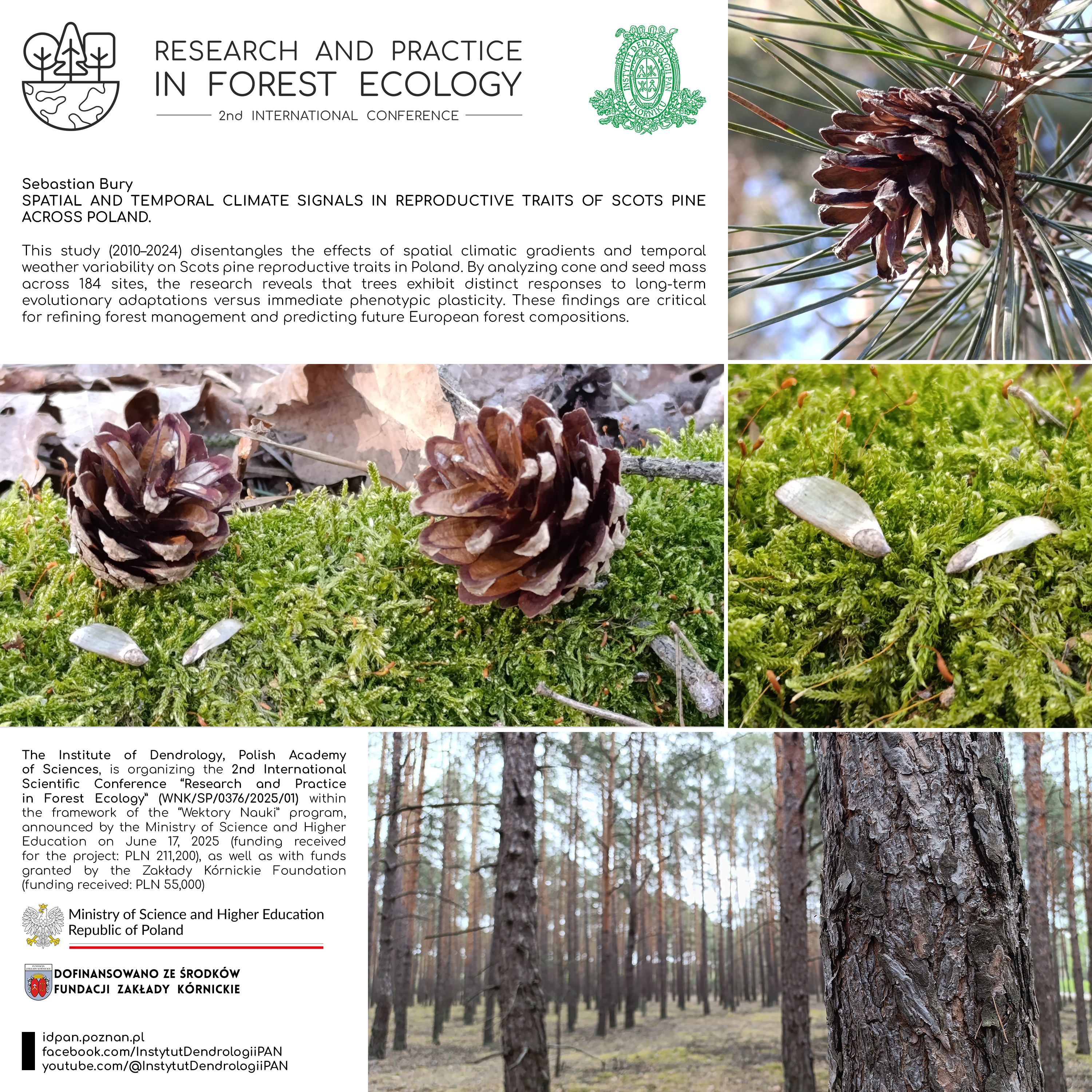 RESEARCH AND PRACTICE
IN FOREST ECOLOGY
2nd INTERNATIONAL CONFERENCE

INSTYTUT DENDROLOGII PAN W KÓRNIKU

Sebastian Bury
SPATIAL AND TEMPORAL CLIMATE SIGNALS IN REPRODUCTIVE TRAITS OF SCOTS PINE ACROSS POLAND.

This study (2010–2024) disentangles the effects of spatial climatic gradients and temporal weather variability on Scots pine reproductive traits in Poland. By analyzing cone and seed mass across 184 sites, the research reveals that trees exhibit distinct responses to long-term evolutionary adaptations versus immediate phenotypic plasticity. These findings are critical for refining forest management and predicting future European forest compositions.

The Institute of Dendrology, Polish Academy of Sciences, is organizing the 2nd International Scientific Conference "Research and Practice in Forest Ecology" (WNK/SP/0376/2025/01) within the framework of the "Wektory Nauki" program, announced by the Ministry of Science and Higher Education on June 17, 2025 (funding received for the project: PLN 211,200), as well as with funds granted by the Zakłady Kórnickie Foundation (funding received: PLN 55,000)

Ministry of Science and Higher Education
Republic of Poland

DOFINANSOWANO ZE ŚRODKÓW
FUNDACJI ZAKŁADY KÓRNICKIE

idpan.poznan.pl
facebook.com/InstytutDendrologiiPAN
youtube.com/@InstytutDendrologiiPAN